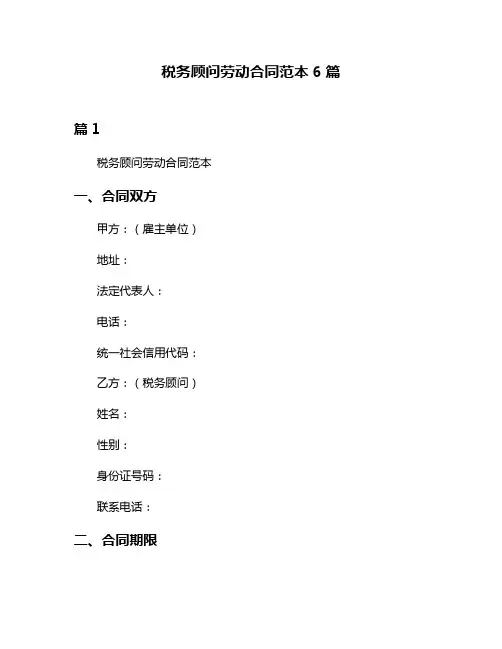 税务顾问劳动合同范本 6 篇

篇 1

税务顾问劳动合同范本

一、合同双方

甲方：（雇主单位）

地址：

法定代表人：

电话：

统一社会信用代码：

乙方：（税务顾问）

姓名：

性别：

身份证号码：

联系电话：

二、合同期限